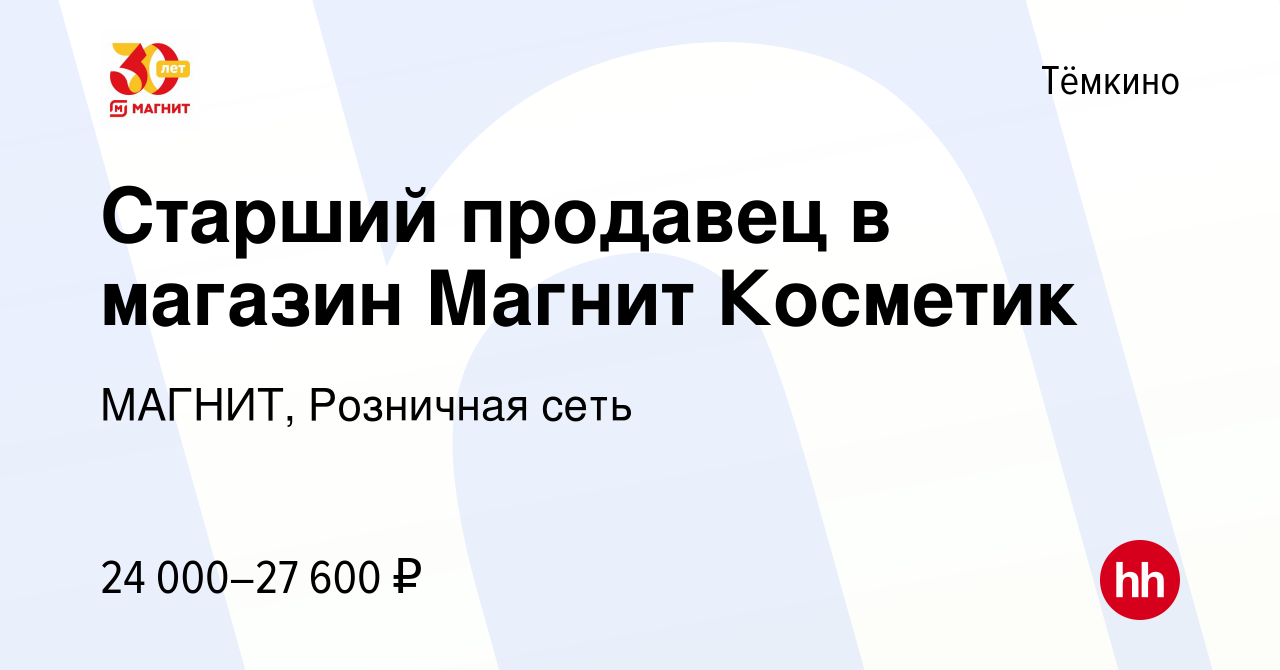 30 лет
МАГНИТ

Тёмкино

Старший продавец в магазин Магнит Косметик

МАГНИТ, Розничная сеть

24 000–27 600 ₽

hh